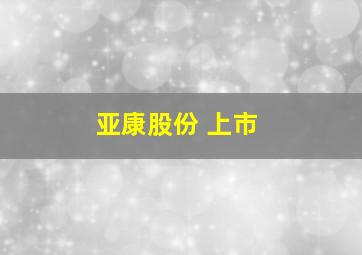 亚康股份 上市